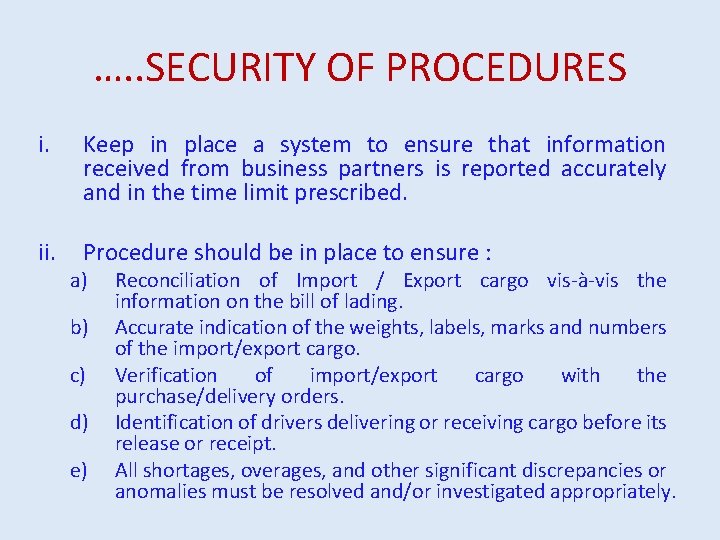 .....SECURITY OF PROCEDURES

i. Keep in place a system to ensure that information received from business partners is reported accurately and in the time limit prescribed.

ii. Procedure should be in place to ensure :

a) Reconciliation of Import / Export cargo vis-à-vis the information on the bill of lading.

b) Accurate indication of the weights, labels, marks and numbers of the import/export cargo.

c) Verification of import/export cargo with the purchase/delivery orders.

d) Identification of drivers delivering or receiving cargo before its release or receipt.

e) All shortages, overages, and other significant discrepancies or anomalies must be resolved and/or investigated appropriately.